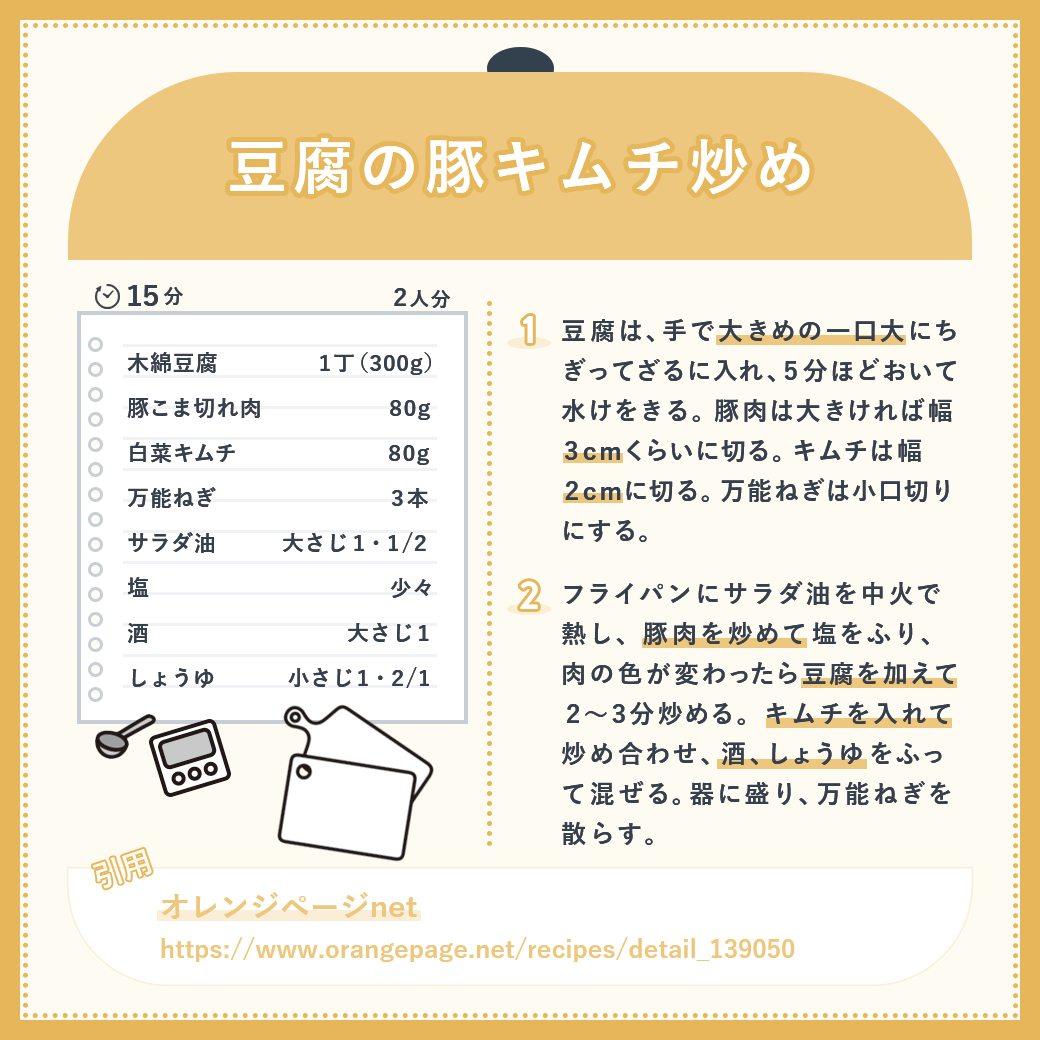 豆腐の豚キムチ炒め

15分

2人分

木綿豆腐 1丁(300g)
豚こま切れ肉 80g
白菜キムチ 80g
万能ねぎ 3本
サラダ油 大さじ1・1/2
塩 少々
酒 大さじ1
しょうゆ 小さじ1・2/1

1 豆腐は、手で大きめの一口大にちぎってざるに入れ、5分ほどおいて水けをきる。豚肉は大きければ幅3cmくらいに切る。キムチは幅2cmに切る。万能ねぎは小口切りにする。

2 フライパンにサラダ油を中火で熱し、豚肉を炒めて塩をふり、肉の色が変わったら豆腐を加えて2〜3分炒める。キムチを入れて炒め合わせ、酒、しょうゆをふって混ぜる。器に盛り、万能ねぎを散らす。

引用

オレンジページnet
https://www.orangepage.net/recipes/detail_139050